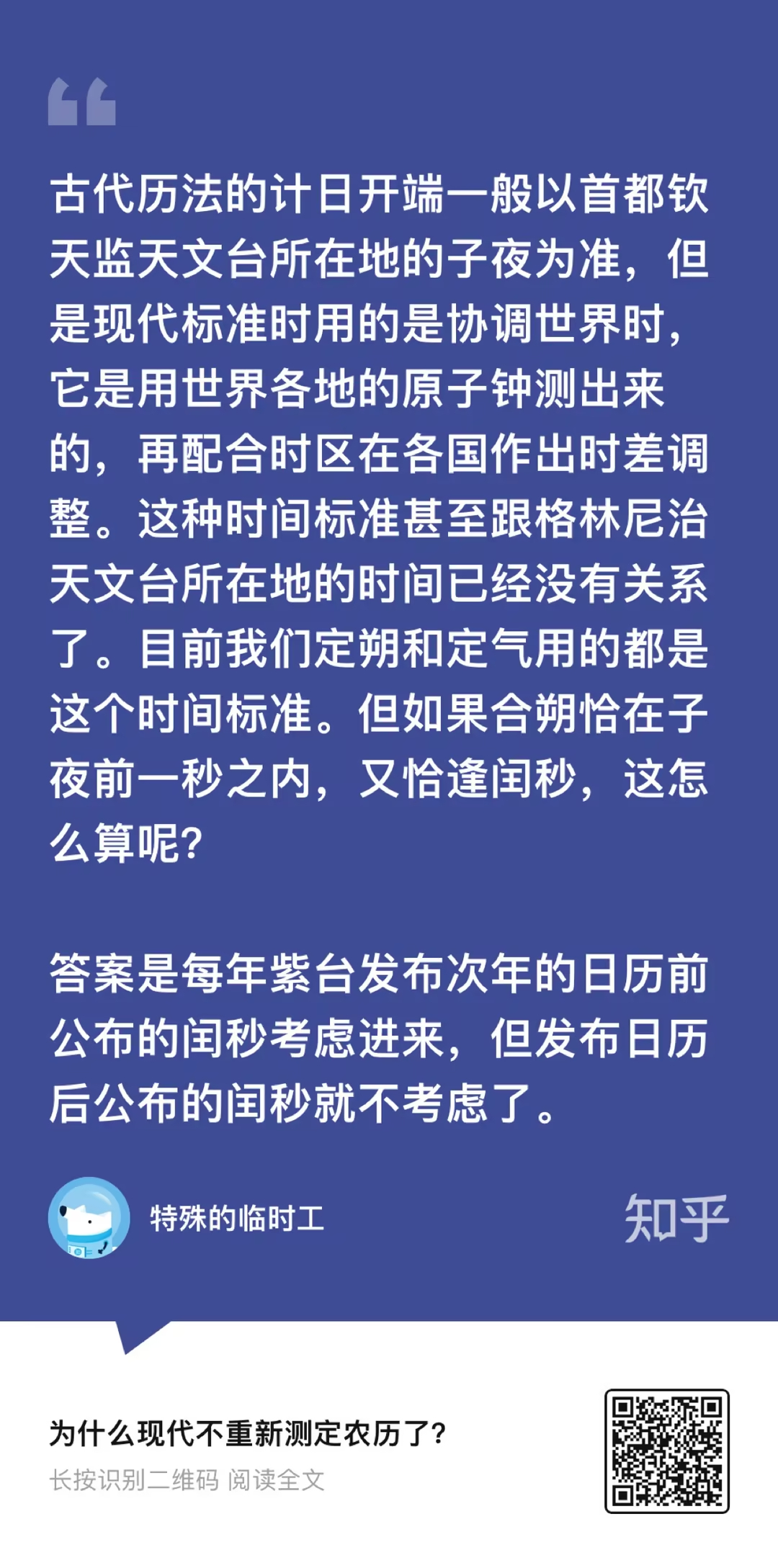 古代历法的计日开端一般以首都钦天监天文台所在地的子夜为准，但是现代标准时用的是协调世界时，它是用世界各地的原子钟测出来的，再配合时区在各国作出时差调整。这种时间标准甚至跟格林尼治天文台所在地的时间已经没有关系了。目前我们定朔和定气用的都是这个时间标准。但如果合朔恰在子夜前一秒之内，又恰逢闰秒，这怎么算呢?

答案是每年紫台发布次年的日历前公布的闰秒考虑进来，但发布日历后公布的闰秒就不考虑了。

特殊的临时工

知乎

为什么现代不重新测定农历了?

长按识别二维码 阅读全文